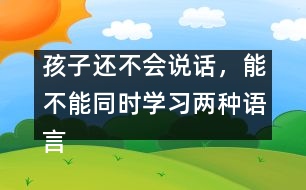 孩子还不会说话，能不能同时学习两种语言